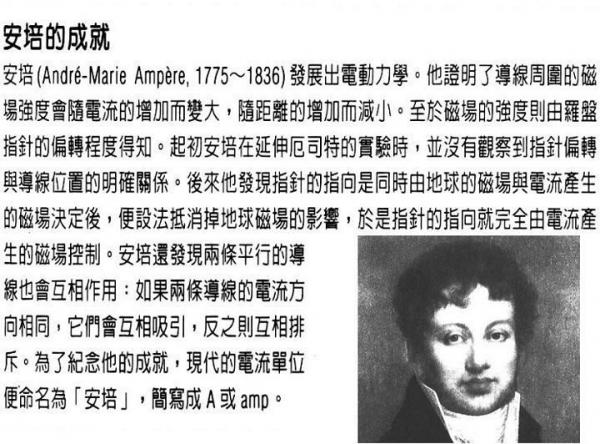 安培的成就

安培 (André-Marie Ampère, 1775～1836) 發展出電動力學。他證明了導線周圍的磁場強度會隨電流的增加而變大，隨距離的增加而減小。至於磁場的強度則由羅盤指針的偏轉程度得知。起初安培在延伸厄司特的實驗時，並沒有觀察到指針偏轉與導線位置的明確關係。後來他發現指針的指向是同時由地球的磁場與電流產生的磁場決定後，便設法抵消掉地球磁場的影響，於是指針的指向就完全由電流產生的磁場控制。安培還發現兩條平行的導線也會互相作用：如果兩條導線的電流方向相同，它們會互相吸引，反之則互相排斥。為了紀念他的成就，現代的電流單位便命名為「安培」，簡寫成 A 或 amp。